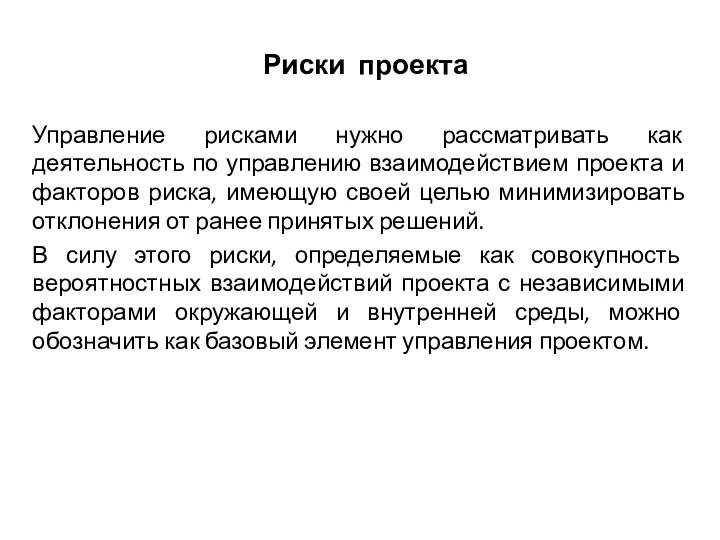 Риски проекта

Управление рисками нужно рассматривать как деятельность по управлению взаимодействием проекта и факторов риска, имеющую своей целью минимизировать отклонения от ранее принятых решений.

В силу этого риски, определяемые как совокупность вероятностных взаимодействий проекта с независимыми факторами окружающей и внутренней среды, можно обозначить как базовый элемент управления проектом.